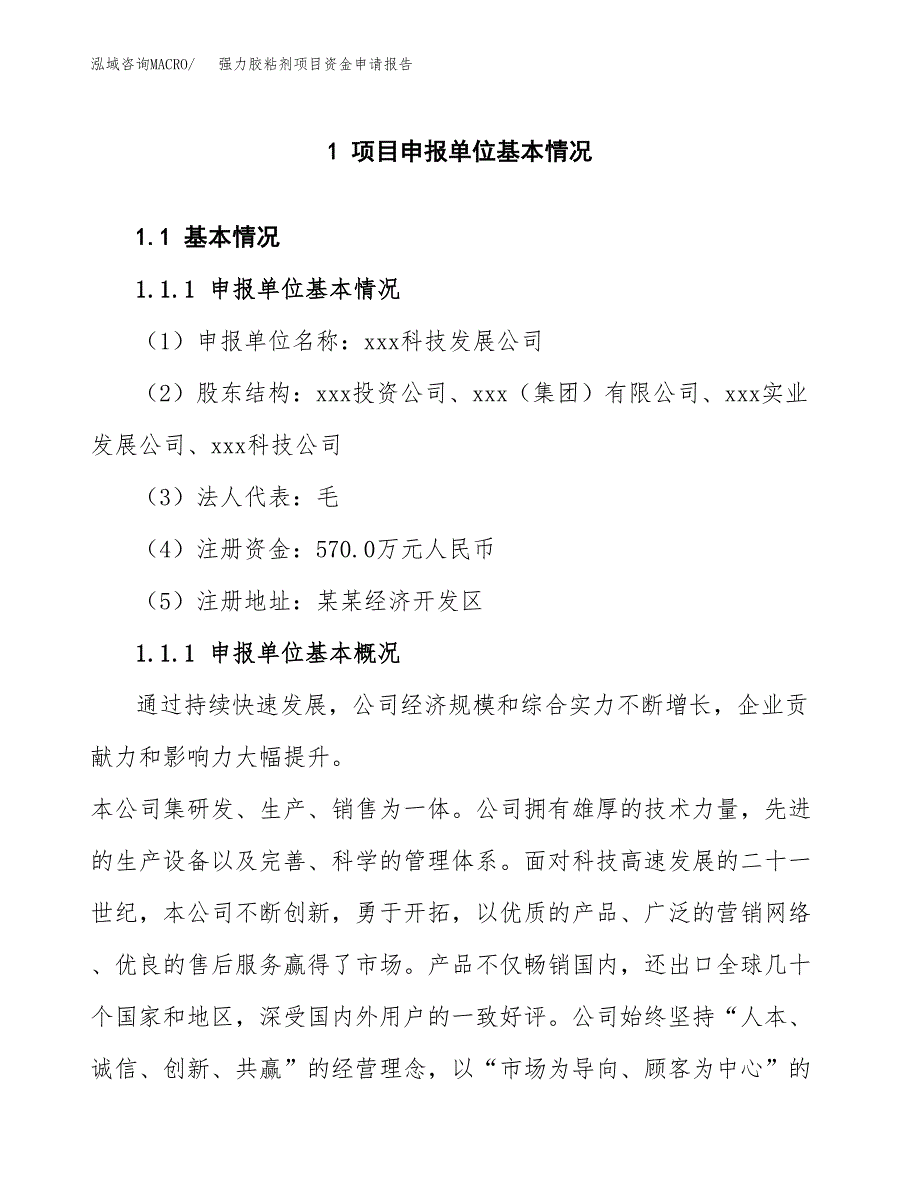 泓域咨询MACRO/　强力胶粘剂项目资金申请报告

1 项目申报单位基本情况

1.1 基本情况

1.1.1 申报单位基本情况

（1）申报单位名称：xxx科技发展公司

（2）股东结构：xxx投资公司、xxx（集团）有限公司、xxx实业发展公司、xxx科技公司

（3）法人代表：毛

（4）注册资金：570.0万元人民币

（5）注册地址：某某经济开发区

1.1.1 申报单位基本概况

通过持续快速发展，公司经济规模和综合实力不断增长，企业贡献力和影响力大幅提升。

本公司集研发、生产、销售为一体。公司拥有雄厚的技术力量，先进的生产设备以及完善、科学的管理体系。面对科技高速发展的二十一世纪，本公司不断创新，勇于开拓，以优质的产品、广泛的营销网络、优良的售后服务赢得了市场。产品不仅畅销国内，还出口全球几十个国家和地区，深受国内外用户的一致好评。公司始终坚持“人本、诚信、创新、共赢”的经营理念，以“市场为导向、顾客为中心”的